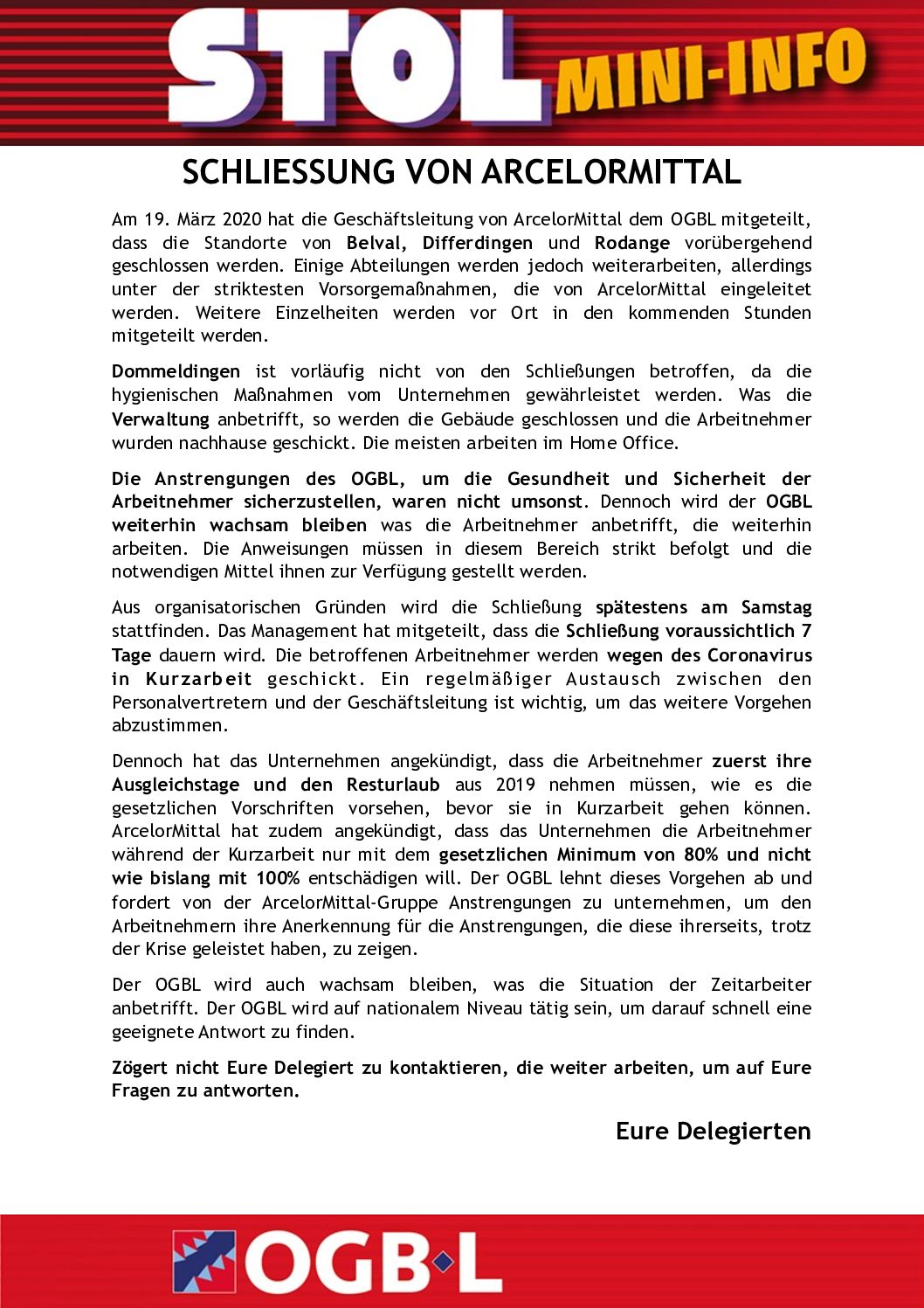 STOL MINI-INFO

SCHLIESSUNG VON ARCELORMITTAL

Am 19. März 2020 hat die Geschäftsleitung von ArcelorMittal dem OGBL mitgeteilt, dass die Standorte von Belval, Differdingen und Rodange vorübergehend geschlossen werden. Einige Abteilungen werden jedoch weiterarbeiten, allerdings unter der striktesten Vorsorgemaßnahmen, die von ArcelorMittal eingeleitet werden. Weitere Einzelheiten werden vor Ort in den kommenden Stunden mitgeteilt werden.

Dommeldingen ist vorläufig nicht von den Schließungen betroffen, da die hygienischen Maßnahmen vom Unternehmen gewährleistet werden. Was die Verwaltung anbetrifft, so werden die Gebäude geschlossen und die Arbeitnehmer wurden nachhause geschickt. Die meisten arbeiten im Home Office.

Die Anstrengungen des OGBL, um die Gesundheit und Sicherheit der Arbeitnehmer sicherzustellen, waren nicht umsonst. Dennoch wird der OGBL weiterhin wachsam bleiben was die Arbeitnehmer anbetrifft, die weiterhin arbeiten. Die Anweisungen müssen in diesem Bereich strikt befolgt und die notwendigen Mittel ihnen zur Verfügung gestellt werden.

Aus organisatorischen Gründen wird die Schließung spätestens am Samstag stattfinden. Das Management hat mitgeteilt, dass die Schließung voraussichtlich 7 Tage dauern wird. Die betroffenen Arbeitnehmer werden wegen des Coronavirus in Kurzarbeit geschickt. Ein regelmäßiger Austausch zwischen den Personalvertretern und der Geschäftsleitung ist wichtig, um das weitere Vorgehen abzustimmen.

Dennoch hat das Unternehmen angekündigt, dass die Arbeitnehmer zuerst ihre Ausgleichstage und den Resturlaub aus 2019 nehmen müssen, wie es die gesetzlichen Vorschriften vorsehen, bevor sie in Kurzarbeit gehen können. ArcelorMittal hat zudem angekündigt, dass das Unternehmen die Arbeitnehmer während der Kurzarbeit nur mit dem gesetzlichen Minimum von 80% und nicht wie bislang mit 100% entschädigen will. Der OGBL lehnt dieses Vorgehen ab und fordert von der ArcelorMittal-Gruppe Anstrengungen zu unternehmen, um den Arbeitnehmern ihre Anerkennung für die Anstrengungen, die diese ihrerseits, trotz der Krise geleistet haben, zu zeigen.

Der OGBL wird auch wachsam bleiben, was die Situation der Zeitarbeiter anbetrifft. Der OGBL wird auf nationalem Niveau tätig sein, um darauf schnell eine geeignete Antwort zu finden.

Zögert nicht Eure Delegiert zu kontaktieren, die weiter arbeiten, um auf Eure Fragen zu antworten.

Eure Delegierten

OGB·L